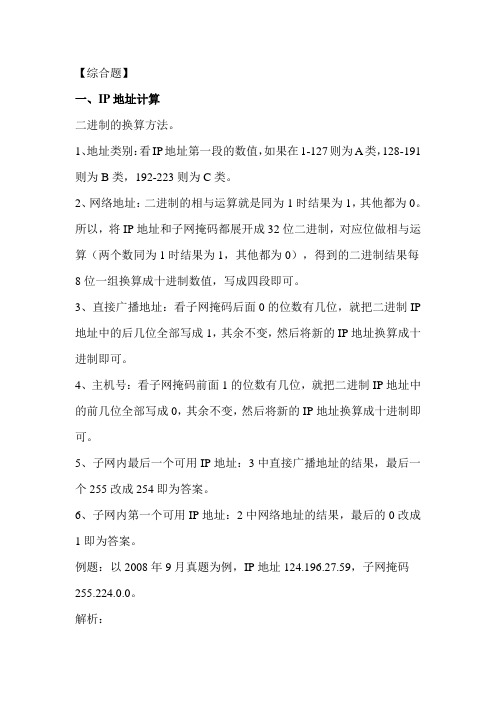 【综合题】

一、IP 地址计算

二进制的换算方法。

1、地址类别：看 IP 地址第一段的数值，如果在 1-127 则为 A 类，128-191 则为 B 类，192-223 则为 C 类。

2、网络地址：二进制的相与运算就是同为 1 时结果为 1，其他都为 0。所以，将 IP 地址和子网掩码都展开成 32 位二进制，对应位做相与运算（两个数同为 1 时结果为 1，其他都为 0），得到的二进制结果每 8 位一组换算成十进制数值，写成四段即可。

3、直接广播地址：看子网掩码后面 0 的位数有几位，就把二进制 IP 地址中的后几位全部写成 1，其余不变，然后将新的 IP 地址换算成十进制即可。

4、主机号：看子网掩码前面 1 的位数有几位，就把二进制 IP 地址中的前几位全部写成 0，其余不变，然后将新的 IP 地址换算成十进制即可。

5、子网内最后一个可用 IP 地址：3 中直接广播地址的结果，最后一个 255 改成 254 即为答案。

6、子网内第一个可用 IP 地址：2 中网络地址的结果，最后的 0 改成 1 即为答案。

例题：以 2008 年 9 月真题为例，IP 地址 124.196.27.59，子网掩码 255.224.0.0。

解析：